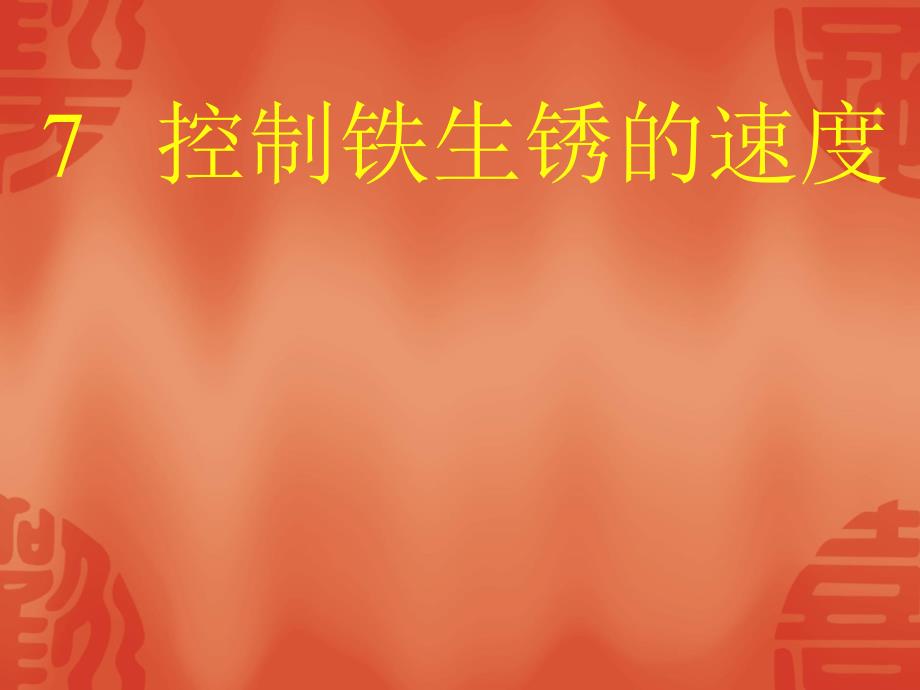 7 控制铁生锈的速度